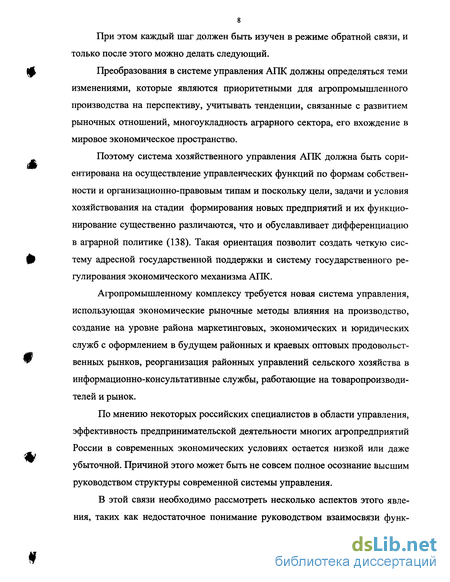 8

При этом каждый шаг должен быть изучен в режиме обратной связи, и только после этого можно делать следующий.

Преобразования в системе управления АПК должны определяться теми изменениями, которые являются приоритетными для агропромышленного производства на перспективу, учитывать тенденции, связанные с развитием рыночных отношений, многоукладность аграрного сектора, его вхождение в мировое экономическое пространство.

Поэтому система хозяйственного управления АПК должна быть сориентирована на осуществление управленческих функций по формам собственности и организационно-правовым типам и поскольку цели, задачи и условия хозяйствования на стадии формирования новых предприятий и их функционирование существенно различаются, что и обуславливает дифференциацию в аграрной политике (138). Такая ориентация позволит создать четкую систему адресной государственной поддержки и систему государственного регулирования экономического механизма АПК.

Агропромышленному комплексу требуется новая система управления, использующая экономические рыночные методы влияния на производство, создание на уровне района маркетинговых, экономических и юридических служб с оформлением в будущем районных и краевых оптовых продовольственных рынков, реорганизация районных управлений сельского хозяйства в информационно-консультативные службы, работающие на товаропроизводителей и рынок.

По мнению некоторых российских специалистов в области управления, эффективность предпринимательской деятельности многих агропредприятий России в современных экономических условиях остается низкой или даже убыточной. Причиной этого может быть не совсем полное осознание высшим руководством структуры современной системы управления.

В этой связи необходимо рассмотреть несколько аспектов этого явления, таких как недостаточное понимание руководством взаимосвязи функ-

dsLib.net
библиотека диссертаций